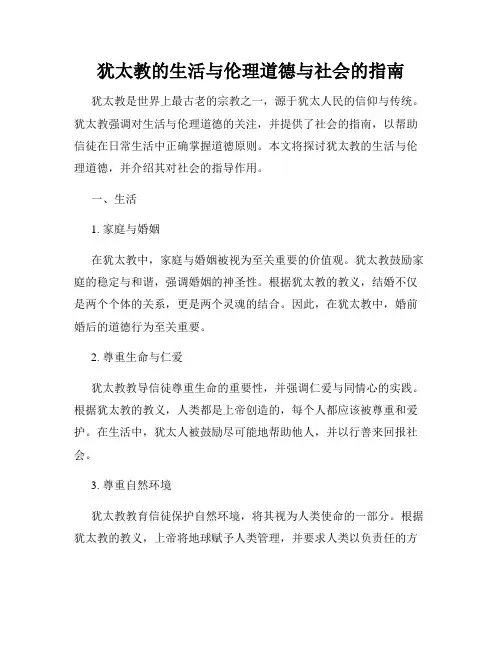 犹太教的生活与伦理道德与社会的指南

犹太教是世界上最古老的宗教之一，源于犹太人民的信仰与传统。犹太教强调对生活与伦理道德的关注，并提供了社会的指南，以帮助信徒在日常生活中正确掌握道德原则。本文将探讨犹太教的生活与伦理道德，并介绍其对社会的指导作用。

一、生活

1. 家庭与婚姻

在犹太教中，家庭与婚姻被视为至关重要的价值观。犹太教鼓励家庭的稳定与和谐，强调婚姻的神圣性。根据犹太教的教义，结婚不仅是两个个体的关系，更是两个灵魂的结合。因此，在犹太教中，婚前婚后的道德行为至关重要。

2. 尊重生命与仁爱

犹太教教导信徒尊重生命的重要性，并强调仁爱与同情心的实践。根据犹太教的教义，人类都是上帝创造的，每个人都应该被尊重和爱护。在生活中，犹太人被鼓励尽可能地帮助他人，并以行善来回报社会。

3. 尊重自然环境

犹太教教育信徒保护自然环境，将其视为人类使命的一部分。根据犹太教的教义，上帝将地球赋予人类管理，并要求人类以负责任的方